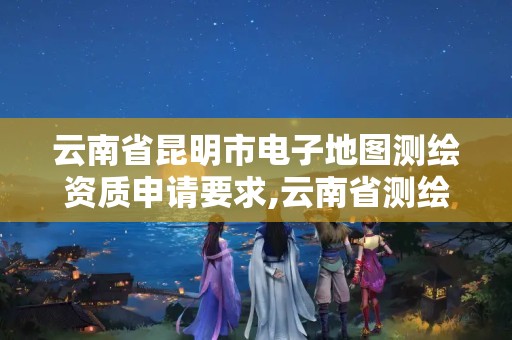 云南省昆明市电子地图测绘资质申请要求,云南省测绘